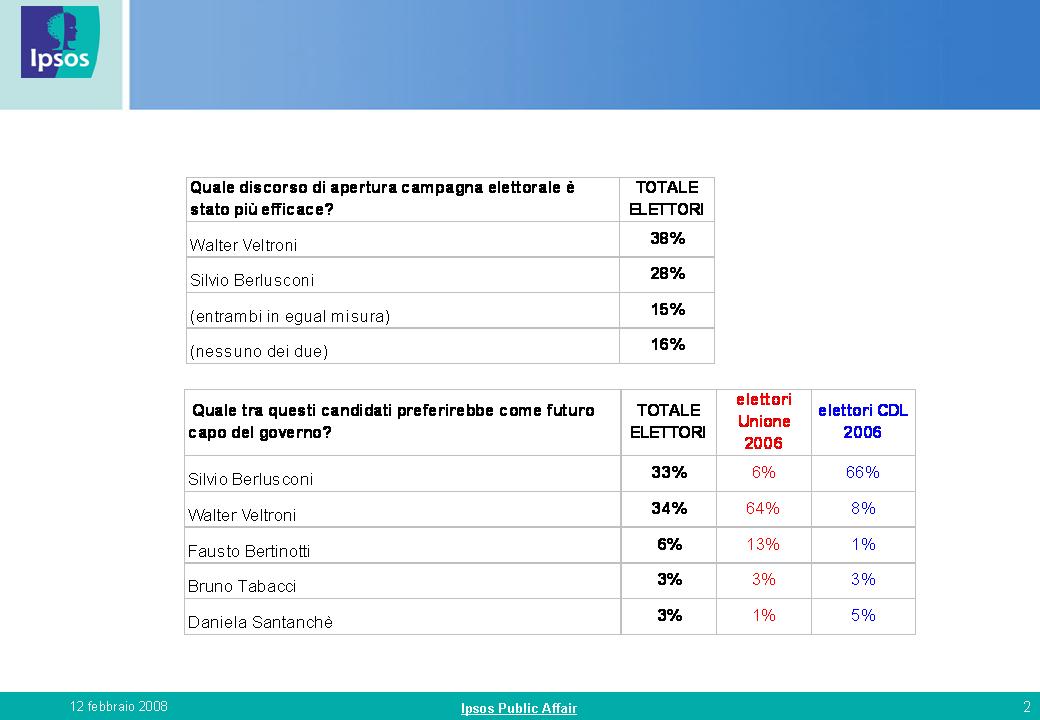 Ipsos

| Quale discorso di apertura campagna elettorale è stato più efficace? | TOTALE ELETTORI |
|---|---|
| Walter Veltroni | 38% |
| Silvio Berlusconi | 28% |
| (entrambi in egual misura) | 15% |
| (nessuno dei due) | 16% |

| Quale tra questi candidati preferirebbe come futuro capo del governo? | TOTALE ELETTORI | elettori Unione 2006 | elettori CDL 2006 |
|---|---|---|---|
| Silvio Berlusconi | 33% | 6% | 66% |
| Walter Veltroni | 34% | 64% | 8% |
| Fausto Bertinotti | 6% | 13% | 1% |
| Bruno Tabacci | 3% | 3% | 3% |
| Daniela Santanchè | 3% | 1% | 5% |

12 febbraio 2008

Ipsos Public Affair

2